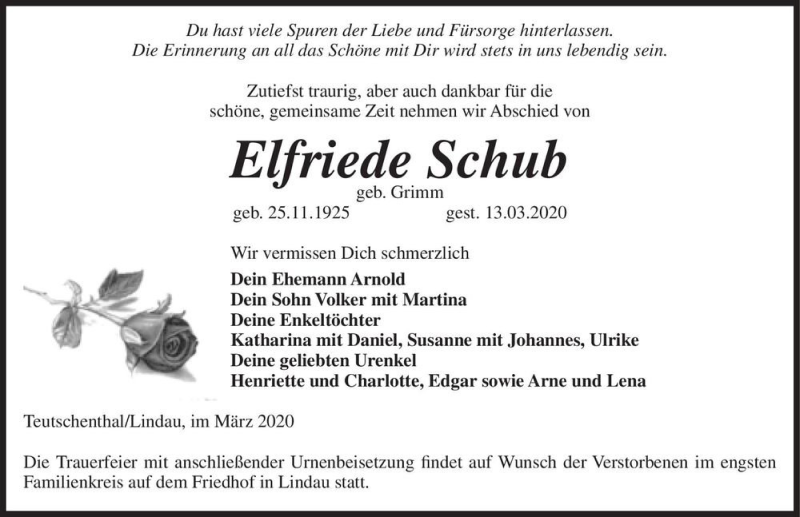 Du hast viele Spuren der Liebe und Fürsorge hinterlassen.
Die Erinnerung an all das Schöne mit Dir wird stets in uns lebendig sein.

Zutiefst traurig, aber auch dankbar für die schöne, gemeinsame Zeit nehmen wir Abschied von

Elfriede Schub
geb. Grimm
geb. 25.11.1925 gest. 13.03.2020

Wir vermissen Dich schmerzlich
Dein Ehemann Arnold
Dein Sohn Volker mit Martina
Deine Enkeltöchter
Katharina mit Daniel, Susanne mit Johannes, Ulrike
Deine geliebten Urenkel
Henriette und Charlotte, Edgar sowie Arne und Lena

Teutschenthal/Lindau, im März 2020

Die Trauerfeier mit anschließender Urnenbeisetzung findet auf Wunsch der Verstorbenen im engsten Familienkreis auf dem Friedhof in Lindau statt.